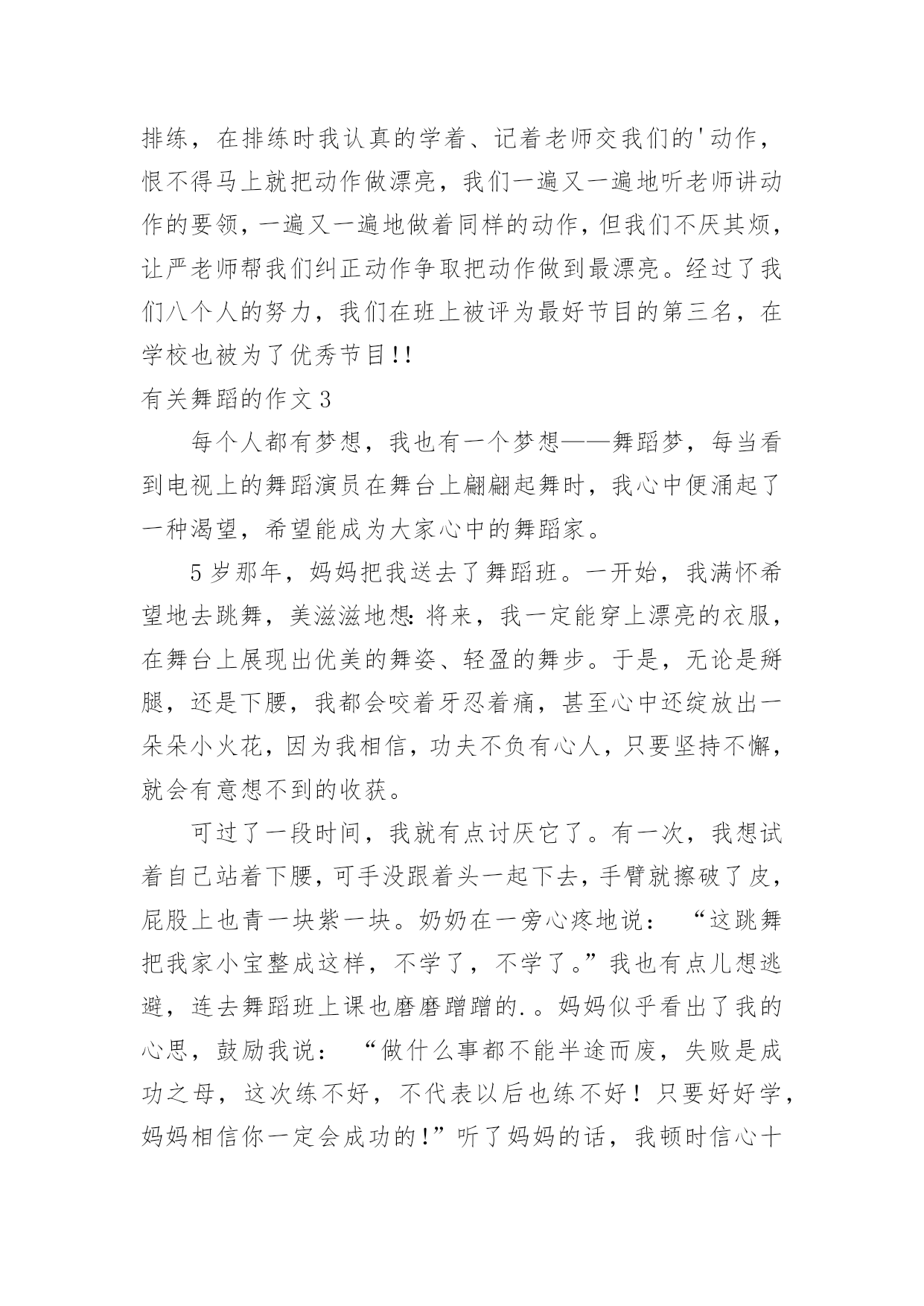 排练，在排练时我认真的学着、记着老师交我们的'动作，恨不得马上就把动作做漂亮，我们一遍又一遍地听老师讲动作的要领，一遍又一遍地做着同样的动作，但我们不厌其烦，让严老师帮我们纠正动作争取把动作做到最漂亮。经过了我们八个人的努力，我们在班上被评为最好节目的第三名，在学校也被为了优秀节目!!

有关舞蹈的作文3

每个人都有梦想，我也有一个梦想——舞蹈梦，每当看到电视上的舞蹈演员在舞台上翩翩起舞时，我心中便涌起了一种渴望，希望能成为大家心中的舞蹈家。

5岁那年，妈妈把我送去了舞蹈班。一开始，我满怀希望地去跳舞，美滋滋地想:将来，我一定能穿上漂亮的衣服，在舞台上展现出优美的舞姿、轻盈的舞步。于是，无论是掰腿，还是下腰，我都会咬着牙忍着痛，甚至心中还绽放出一朵朵小火花，因为我相信，功夫不负有心人，只要坚持不懈，就会有意想不到的收获。

可过了一段时间，我就有点讨厌它了。有一次，我想试着自己站着下腰，可手没跟着头一起下去，手臂就擦破了皮，屁股上也青一块紫一块。奶奶在一旁心疼地说：“这跳舞把我家小宝整成这样，不学了，不学了。”我也有点儿想逃避，连去舞蹈班上课也磨磨蹭蹭的.。妈妈似乎看出了我的心思，鼓励我说：“做什么事都不能半途而废，失败是成功之母，这次练不好，不代表以后也练不好！只要好好学，妈妈相信你一定会成功的!”听了妈妈的话，我顿时信心十